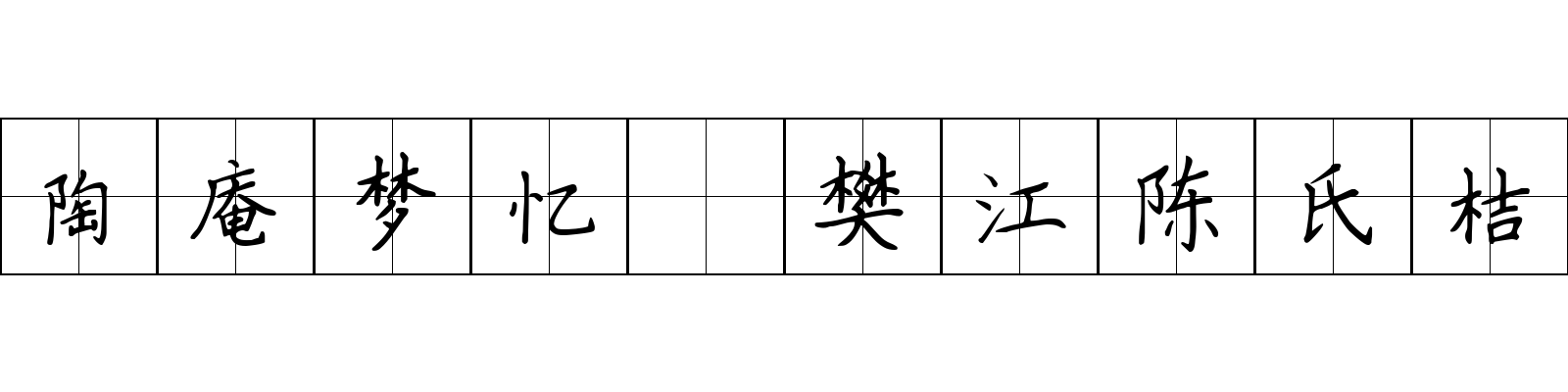 陶庵梦忆 樊江陈氏桔